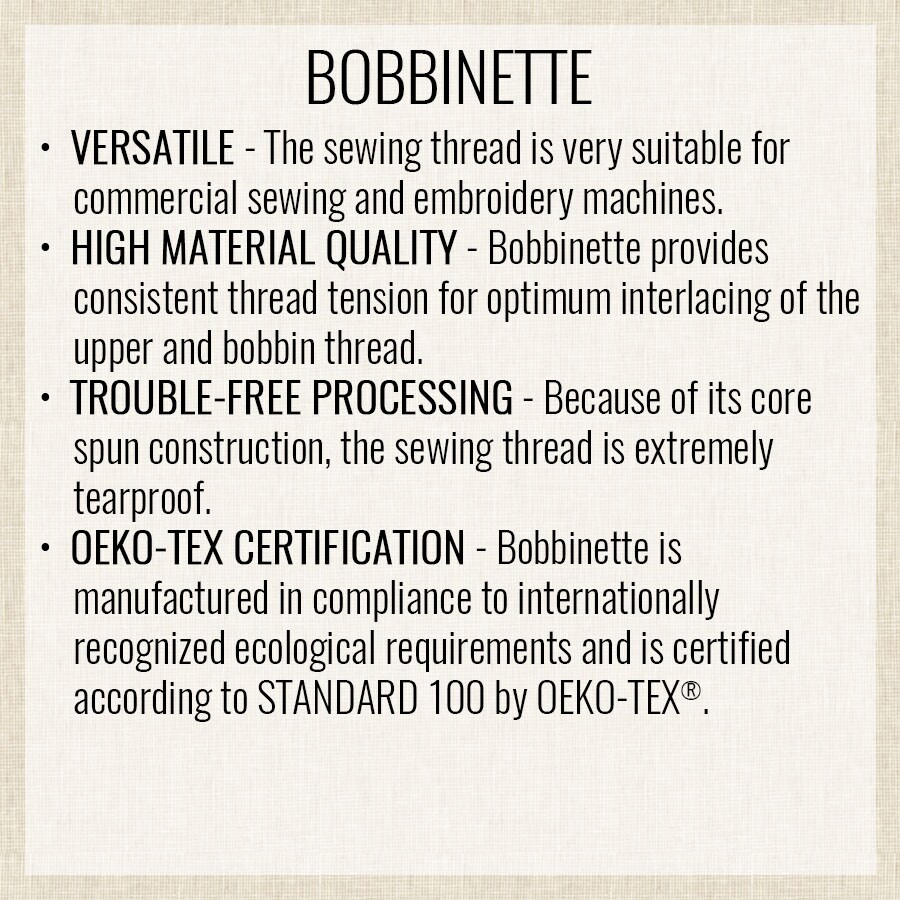 BOBBINETTE

• VERSATILE - The sewing thread is very suitable for commercial sewing and embroidery machines.
• HIGH MATERIAL QUALITY - Bobbinette provides consistent thread tension for optimum interlacing of the upper and bobbin thread.
• TROUBLE-FREE PROCESSING - Because of its core spun construction, the sewing thread is extremely tearproof.
• OEKO-TEX CERTIFICATION - Bobbinette is manufactured in compliance to internationally recognized ecological requirements and is certified according to STANDARD 100 by OEKO-TEX®.